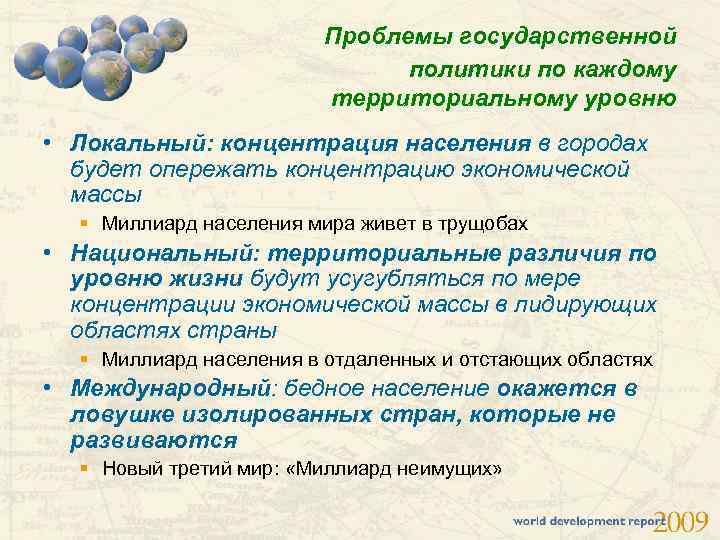 Проблемы государственной политики по каждому территориальному уровню

• Локальный: концентрация населения в городах будет опережать концентрацию экономической массы
▪ Миллиард населения мира живет в трущобах

• Национальный: территориальные различия по уровню жизни будут усугубляться по мере концентрации экономической массы в лидирующих областях страны
▪ Миллиард населения в отдаленных и отстающих областях

• Международный: бедное население окажется в ловушке изолированных стран, которые не развиваются
▪ Новый третий мир: «Миллиард неимущих»

world development report 2009